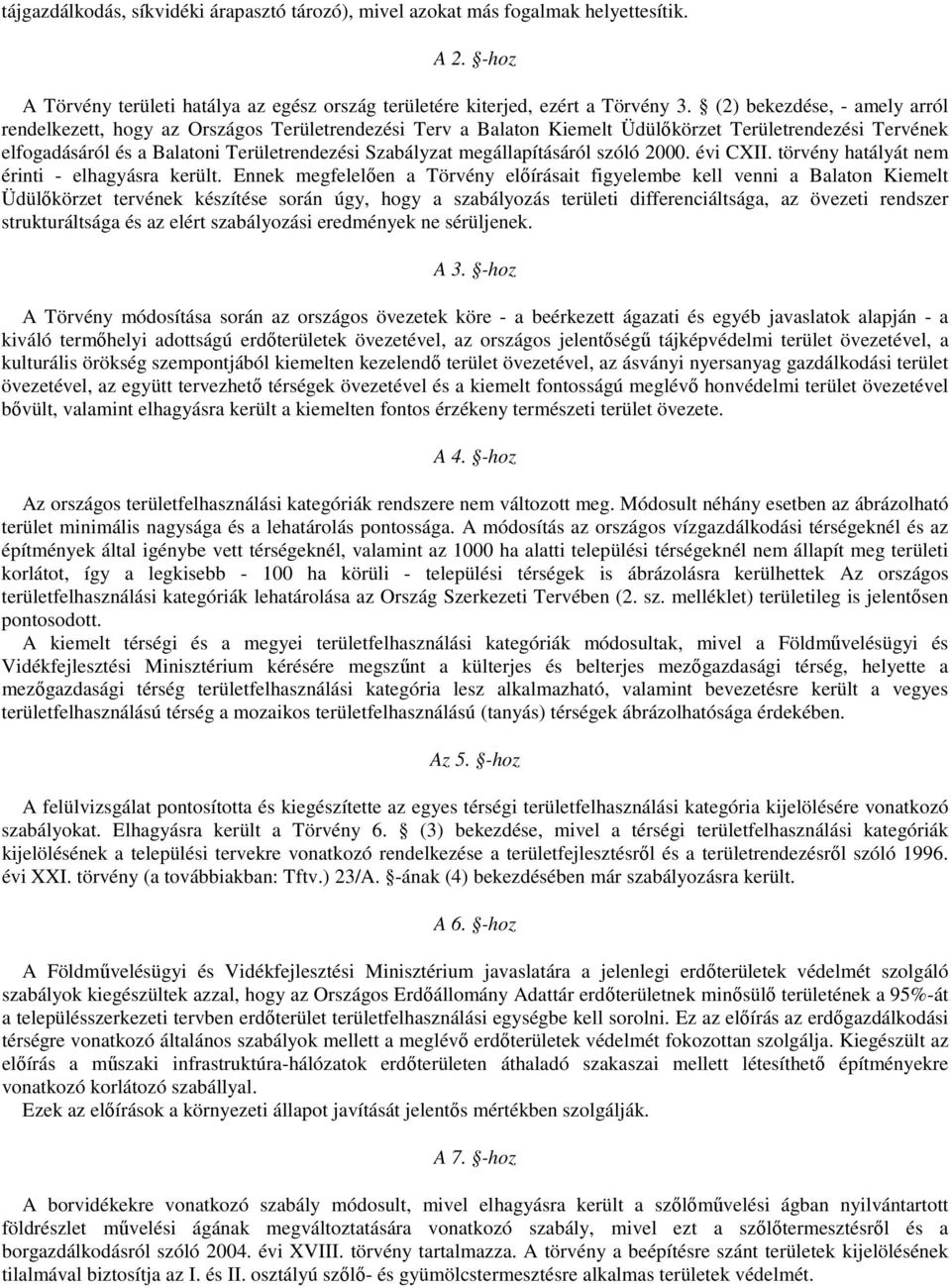 tájgazdálkodás, síkvidéki árapasztó tározó), mivel azokat más fogalmak helyettesítik.

A 2. §-hoz

A Törvény területi hatálya az egész ország területére kiterjed, ezért a Törvény 3. § (2) bekezdése, - amely arról rendelkezett, hogy az Országos Területrendezési Terv a Balaton Kiemelt Üdülőkörzet Területrendezési Tervének elfogadásáról és a Balatoni Területrendezési Szabályzat megállapításáról szóló 2000. évi CXII. törvény hatályát nem érinti - elhagyásra került. Ennek megfelelően a Törvény előírásait figyelembe kell venni a Balaton Kiemelt Üdülőkörzet tervének készítése során úgy, hogy a szabályozás területi differenciáltsága, az övezeti rendszer strukturáltsága és az elért szabályozási eredmények ne sérüljenek.

A 3. §-hoz

A Törvény módosítása során az országos övezetek köre - a beérkezett ágazati és egyéb javaslatok alapján - a kiváló termőhelyi adottságú erdőterületek övezetével, az országos jelentőségű tájképvédelmi terület övezetével, a kulturális örökség szempontjából kiemelten kezelendő terület övezetével, az ásványi nyersanyag gazdálkodási terület övezetével, az együtt tervezhető térségek övezetével és a kiemelt fontosságú meglévő honvédelmi terület övezetével bővült, valamint elhagyásra került a kiemelten fontos érzékeny természeti terület övezete.

A 4. §-hoz

Az országos területfelhasználási kategóriák rendszere nem változott meg. Módosult néhány esetben az ábrázolható terület minimális nagysága és a lehatárolás pontossága. A módosítás az országos vízgazdálkodási térségeknél és az építmények által igénybe vett térségeknél, valamint az 1000 ha alatti települési térségeknél nem állapít meg területi korlátot, így a legkisebb - 100 ha körüli - települési térségek is ábrázolásra kerülhettek Az országos területfelhasználási kategóriák lehatárolása az Ország Szerkezeti Tervében (2. sz. melléklet) területileg is jelentősen pontosodott.
A kiemelt térségi és a megyei területfelhasználási kategóriák módosultak, mivel a Földművelésügyi és Vidékfejlesztési Minisztérium kérésére megszűnt a külterjes és belterjes mezőgazdasági térség, helyette a mezőgazdasági térség területfelhasználási kategória lesz alkalmazható, valamint bevezetésre került a vegyes területfelhasználású térség a mozaikos területfelhasználású (tanyás) térségek ábrázolhatósága érdekében.

Az 5. §-hoz

A felülvizsgálat pontosította és kiegészítette az egyes térségi területfelhasználási kategória kijelölésére vonatkozó szabályokat. Elhagyásra került a Törvény 6. § (3) bekezdése, mivel a térségi területfelhasználási kategóriák kijelölésének a települési tervekre vonatkozó rendelkezése a területfejlesztésről és a területrendezésről szóló 1996. évi XXI. törvény (a továbbiakban: Tftv.) 23/A. §-ának (4) bekezdésében már szabályozásra került.

A 6. §-hoz

A Földművelésügyi és Vidékfejlesztési Minisztérium javaslatára a jelenlegi erdőterületek védelmét szolgáló szabályok kiegészültek azzal, hogy az Országos Erdőállomány Adattár erdőterületnek minősülő területének a 95%-át a településszerkezeti tervben erdőterület területfelhasználási egységbe kell sorolni. Ez az előírás az erdőgazdálkodási térségre vonatkozó általános szabályok mellett a meglévő erdőterületek védelmét fokozottan szolgálja. Kiegészült az előírás a műszaki infrastruktúra-hálózatok erdőterületen áthaladó szakaszai mellett létesíthető építményekre vonatkozó korlátozó szabállyal.
Ezek az előírások a környezeti állapot javítását jelentős mértékben szolgálják.

A 7. §-hoz

A borvidékekre vonatkozó szabály módosult, mivel elhagyásra került a szőlőművelési ágban nyilvántartott földrészlet művelési ágának megváltoztatására vonatkozó szabály, mivel ezt a szőlőtermesztésről és a borgazdálkodásról szóló 2004. évi XVIII. törvény tartalmazza. A törvény a beépítésre szánt területek kijelölésének tilalmával biztosítja az I. és II. osztályú szőlő- és gyümölcstermesztésre alkalmas területek védelmét.